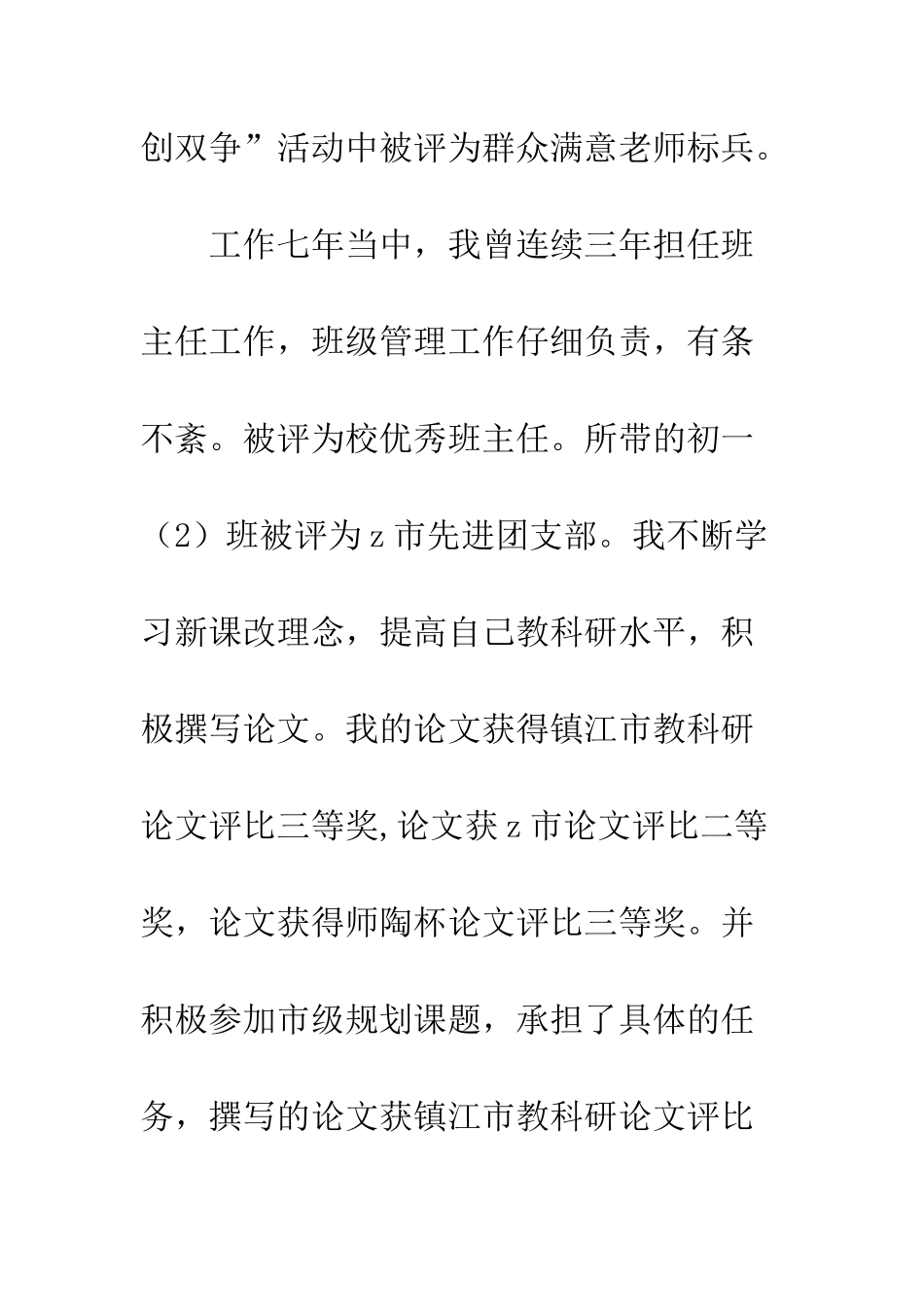 创双争”活动中被评为群众满意老师标兵。

工作七年当中，我曾连续三年担任班主任工作，班级管理工作仔细负责，有条不紊。被评为校优秀班主任。所带的初一（2）班被评为z市先进团支部。我不断学习新课改理念，提高自己教科研水平，积极撰写论文。我的论文获得镇江市教科研论文评比三等奖,论文获z市论文评比二等奖，论文获得师陶杯论文评比三等奖。并积极参加市级规划课题，承担了具体的任务，撰写的论文获镇江市教科研论文评比